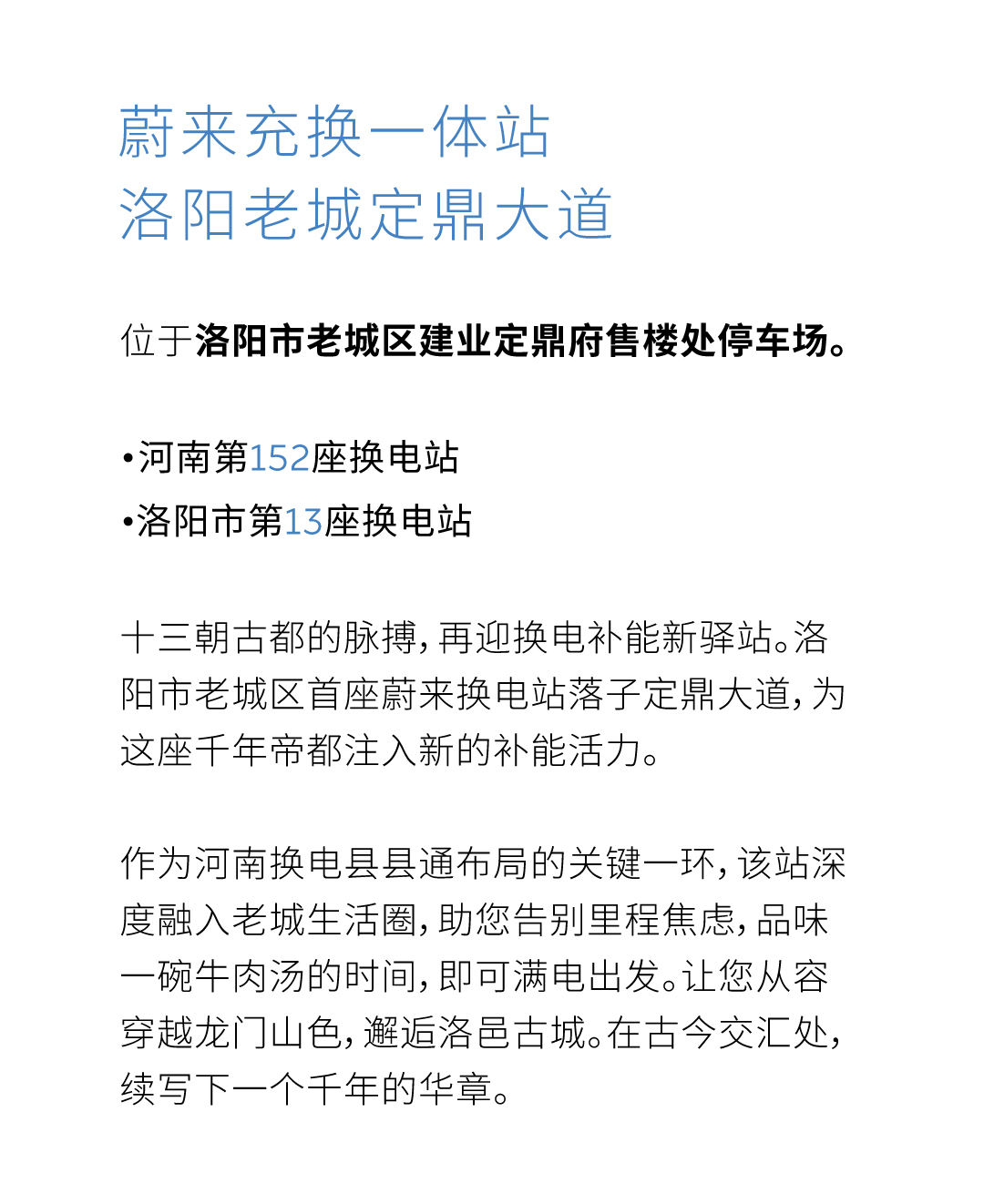 蔚来充换一体站
洛阳老城定鼎大道

位于洛阳市老城区建业定鼎府售楼处停车场。

•河南第152座换电站
•洛阳市第13座换电站

十三朝古都的脉搏，再迎换电补能新驿站。洛阳市老城区首座蔚来换电站落子定鼎大道，为这座千年帝都注入新的补能活力。

作为河南换电县县通布局的关键一环，该站深度融入老城生活圈，助您告别里程焦虑，品味一碗牛肉汤的时间，即可满电出发。让您从容穿越龙门山色，邂逅洛邑古城。在古今交汇处，续写下一个千年的华章。